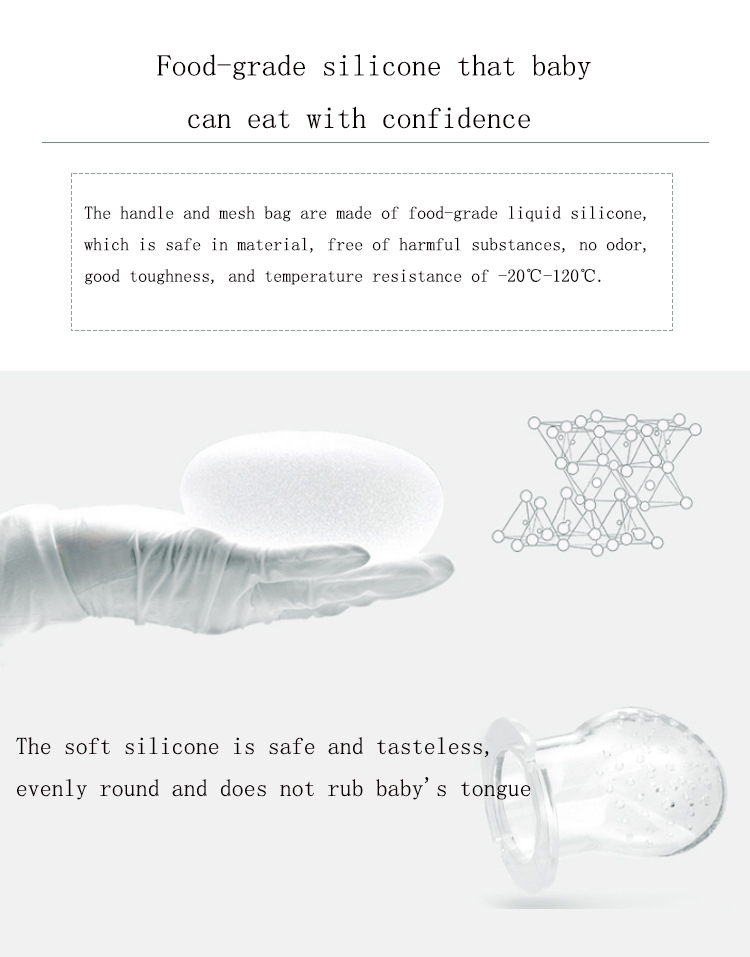 Food-grade silicone that baby can eat with confidence

The handle and mesh bag are made of food-grade liquid silicone, which is safe in material, free of harmful substances, no odor, good toughness, and temperature resistance of -20℃-120℃.

The soft silicone is safe and tasteless, evenly round and does not rub baby's tongue